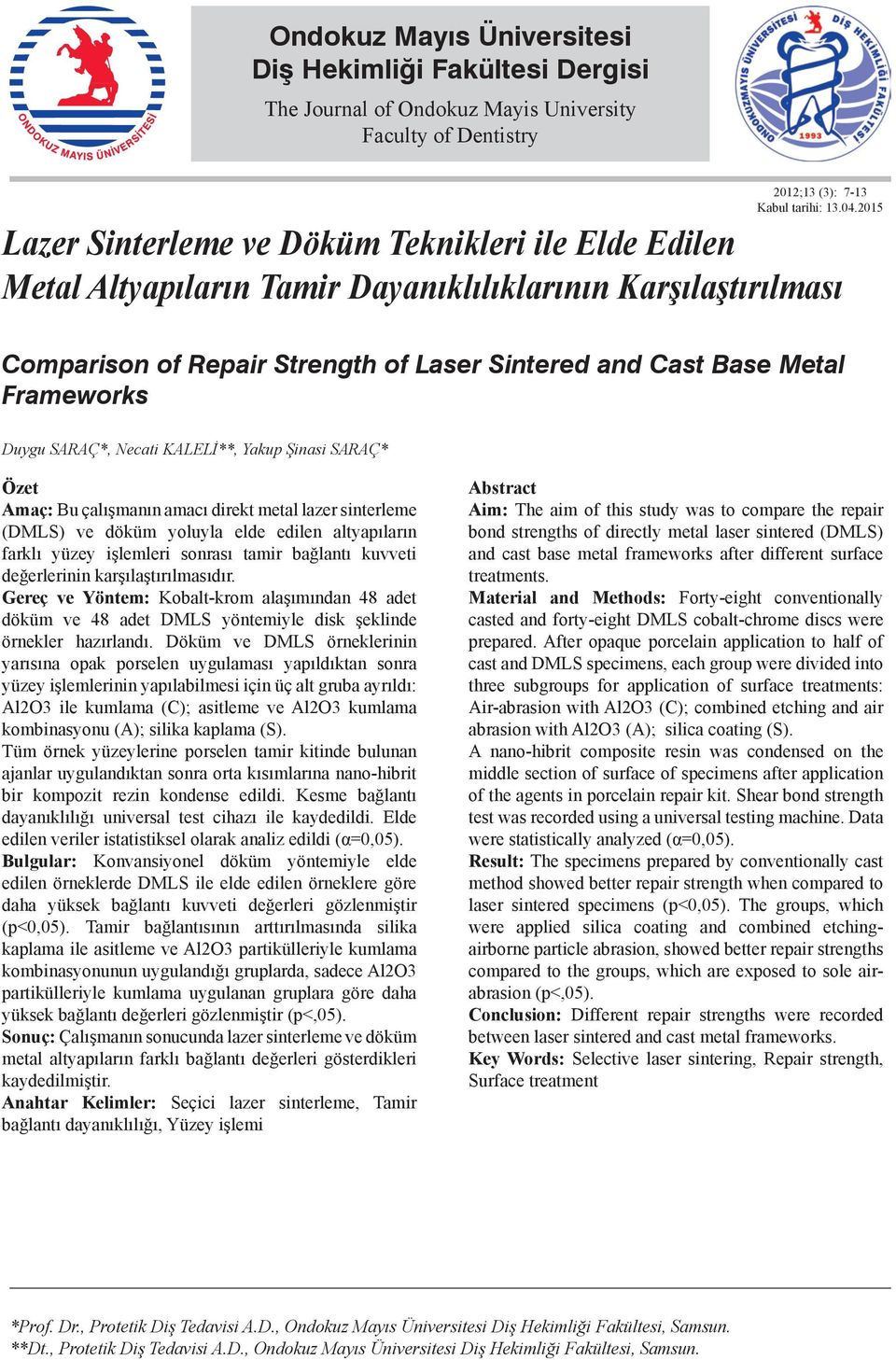 ONDOKUZ MAYIS ÜNİVERSİTESİ

Ondokuz Mayıs Üniversitesi
Diş Hekimliği Fakültesi Dergisi
The Journal of Ondokuz Mayis University
Faculty of Dentistry

ONDOKUZMAYIS ÜNİVERSİTESİ DİŞ HEKİMLİĞİ FAKÜLTESİ 1993

2012;13 (3): 7-13
Kabul tarihi: 13.04.2015

Lazer Sinterleme ve Döküm Teknikleri ile Elde Edilen Metal Altyapıların Tamir Dayanıklılıklarının Karşılaştırılması

Comparison of Repair Strength of Laser Sintered and Cast Base Metal Frameworks

Duygu SARAÇ*, Necati KALELİ**, Yakup Şinasi SARAÇ*

Özet
Amaç: Bu çalışmanın amacı direkt metal lazer sinterleme (DMLS) ve döküm yoluyla elde edilen altyapıların farklı yüzey işlemleri sonrası tamir bağlantı kuvveti değerlerinin karşılaştırılmasıdır.
Gereç ve Yöntem: Kobalt-krom alaşımından 48 adet döküm ve 48 adet DMLS yöntemiyle disk şeklinde örnekler hazırlandı. Döküm ve DMLS örneklerinin yarısına opak porselen uygulaması yapıldıktan sonra yüzey işlemlerinin yapılabilmesi için üç alt gruba ayrıldı: Al2O3 ile kumlama (C); asitleme ve Al2O3 kumlama kombinasyonu (A); silika kaplama (S).
Tüm örnek yüzeylerine porselen tamir kitinde bulunan ajanlar uygulandıktan sonra orta kısımlarına nano-hibrit bir kompozit rezin kondense edildi. Kesme bağlantı dayanıklılığı universal test cihazı ile kaydedildi. Elde edilen veriler istatistiksel olarak analiz edildi (α=0,05).
Bulgular: Konvansiyonel döküm yöntemiyle elde edilen örneklerde DMLS ile elde edilen örneklere göre daha yüksek bağlantı kuvveti değerleri gözlenmiştir (p<0,05). Tamir bağlantısının arttırılmasında silika kaplama ile asitleme ve Al2O3 partikülleriyle kumlama kombinasyonunun uygulandığı gruplarda, sadece Al2O3 partikülleriyle kumlama uygulanan gruplara göre daha yüksek bağlantı değerleri gözlenmiştir (p<,05).
Sonuç: Çalışmanın sonucunda lazer sinterleme ve döküm metal altyapıların farklı bağlantı değerleri gösterdikleri kaydedilmiştir.
Anahtar Kelimler: Seçici lazer sinterleme, Tamir bağlantı dayanıklılığı, Yüzey işlemi

Abstract
Aim: The aim of this study was to compare the repair bond strengths of directly metal laser sintered (DMLS) and cast base metal frameworks after different surface treatments.
Material and Methods: Forty-eight conventionally casted and forty-eight DMLS cobalt-chrome discs were prepared. After opaque porcelain application to half of cast and DMLS specimens, each group were divided into three subgroups for application of surface treatments: Air-abrasion with Al2O3 (C); combined etching and air abrasion with Al2O3 (A); silica coating (S).
A nano-hibrit composite resin was condensed on the middle section of surface of specimens after application of the agents in porcelain repair kit. Shear bond strength test was recorded using a universal testing machine. Data were statistically analyzed (α=0,05).
Result: The specimens prepared by conventionally cast method showed better repair strength when compared to laser sintered specimens (p<0,05). The groups, which were applied silica coating and combined etching-airborne particle abrasion, showed better repair strengths compared to the groups, which are exposed to sole air-abrasion (p<,05).
Conclusion: Different repair strengths were recorded between laser sintered and cast metal frameworks.
Key Words: Selective laser sintering, Repair strength, Surface treatment

*Prof. Dr., Protetik Diş Tedavisi A.D., Ondokuz Mayıs Üniversitesi Diş Hekimliği Fakültesi, Samsun.
**Dt., Protetik Diş Tedavisi A.D., Ondokuz Mayıs Üniversitesi Diş Hekimliği Fakültesi, Samsun.